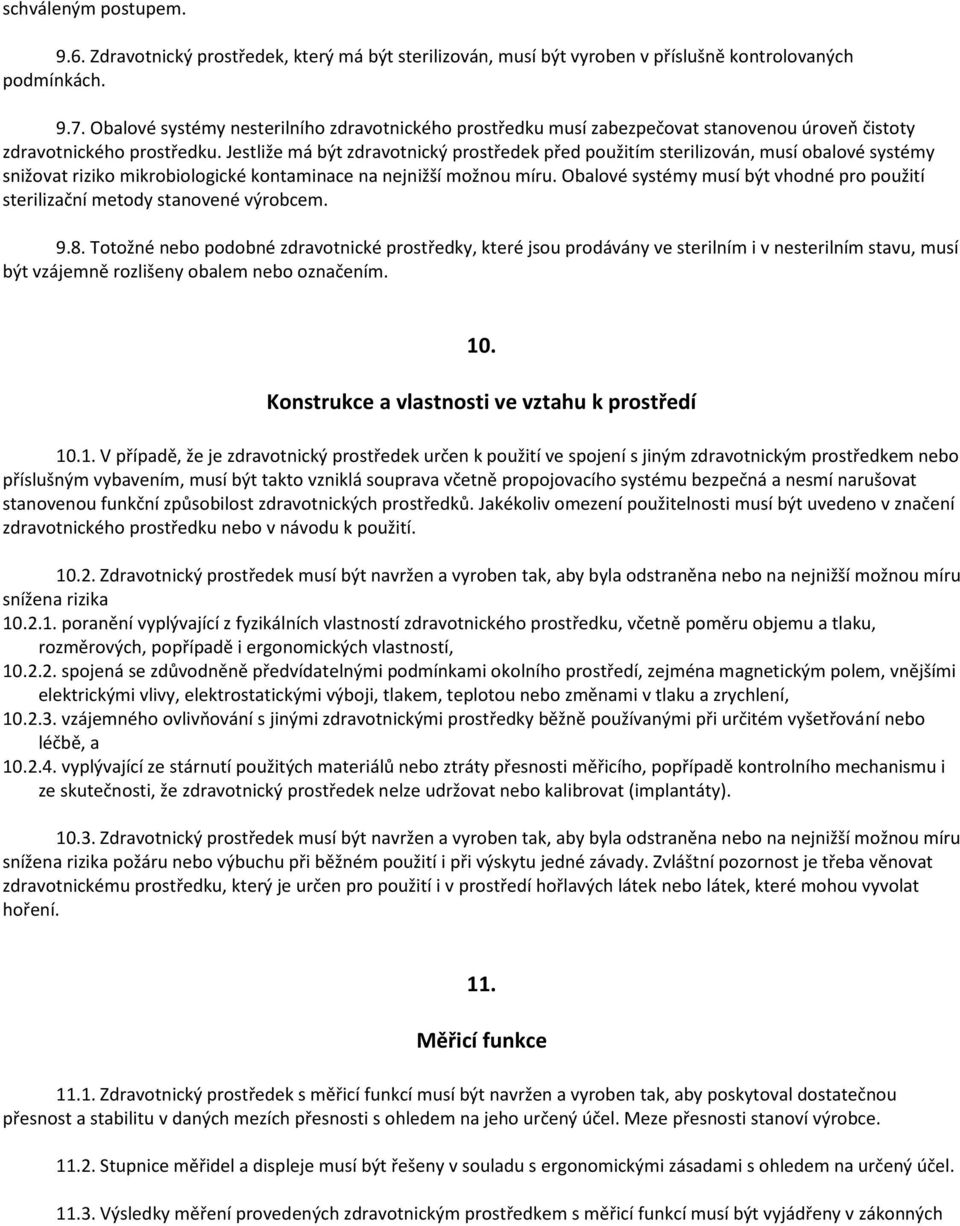 schváleným postupem.

9.6. Zdravotnický prostředek, který má být sterilizován, musí být vyroben v příslušně kontrolovaných podmínkách.

9.7. Obalové systémy nesterilního zdravotnického prostředku musí zabezpečovat stanovenou úroveň čistoty zdravotnického prostředku. Jestliže má být zdravotnický prostředek před použitím sterilizován, musí obalové systémy snižovat riziko mikrobiologické kontaminace na nejnižší možnou míru. Obalové systémy musí být vhodné pro použití sterilizační metody stanovené výrobcem.

9.8. Totožné nebo podobné zdravotnické prostředky, které jsou prodávány ve sterilním i v nesterilním stavu, musí být vzájemně rozlišeny obalem nebo označením.

10.

Konstrukce a vlastnosti ve vztahu k prostředí

10.1. V případě, že je zdravotnický prostředek určen k použití ve spojení s jiným zdravotnickým prostředkem nebo příslušným vybavením, musí být takto vzniklá souprava včetně propojovacího systému bezpečná a nesmí narušovat stanovenou funkční způsobilost zdravotnických prostředků. Jakékoliv omezení použitelnosti musí být uvedeno v značení zdravotnického prostředku nebo v návodu k použití.

10.2. Zdravotnický prostředek musí být navržen a vyroben tak, aby byla odstraněna nebo na nejnižší možnou míru snížena rizika
10.2.1. poranění vyplývající z fyzikálních vlastností zdravotnického prostředku, včetně poměru objemu a tlaku, rozměrových, popřípadě i ergonomických vlastností,
10.2.2. spojená se zdůvodněně předvídatelnými podmínkami okolního prostředí, zejména magnetickým polem, vnějšími elektrickými vlivy, elektrostatickými výboji, tlakem, teplotou nebo změnami v tlaku a zrychlení,
10.2.3. vzájemného ovlivňování s jinými zdravotnickými prostředky běžně používanými při určitém vyšetřování nebo léčbě, a
10.2.4. vyplývající ze stárnutí použitých materiálů nebo ztráty přesnosti měřicího, popřípadě kontrolního mechanismu i ze skutečnosti, že zdravotnický prostředek nelze udržovat nebo kalibrovat (implantáty).

10.3. Zdravotnický prostředek musí být navržen a vyroben tak, aby byla odstraněna nebo na nejnižší možnou míru snížena rizika požáru nebo výbuchu při běžném použití i při výskytu jedné závady. Zvláštní pozornost je třeba věnovat zdravotnickému prostředku, který je určen pro použití i v prostředí hořlavých látek nebo látek, které mohou vyvolat hoření.

11.

Měřicí funkce

11.1. Zdravotnický prostředek s měřicí funkcí musí být navržen a vyroben tak, aby poskytoval dostatečnou přesnost a stabilitu v daných mezích přesnosti s ohledem na jeho určený účel. Meze přesnosti stanoví výrobce.

11.2. Stupnice měřidel a displeje musí být řešeny v souladu s ergonomickými zásadami s ohledem na určený účel.

11.3. Výsledky měření provedených zdravotnickým prostředkem s měřicí funkcí musí být vyjádřeny v zákonných